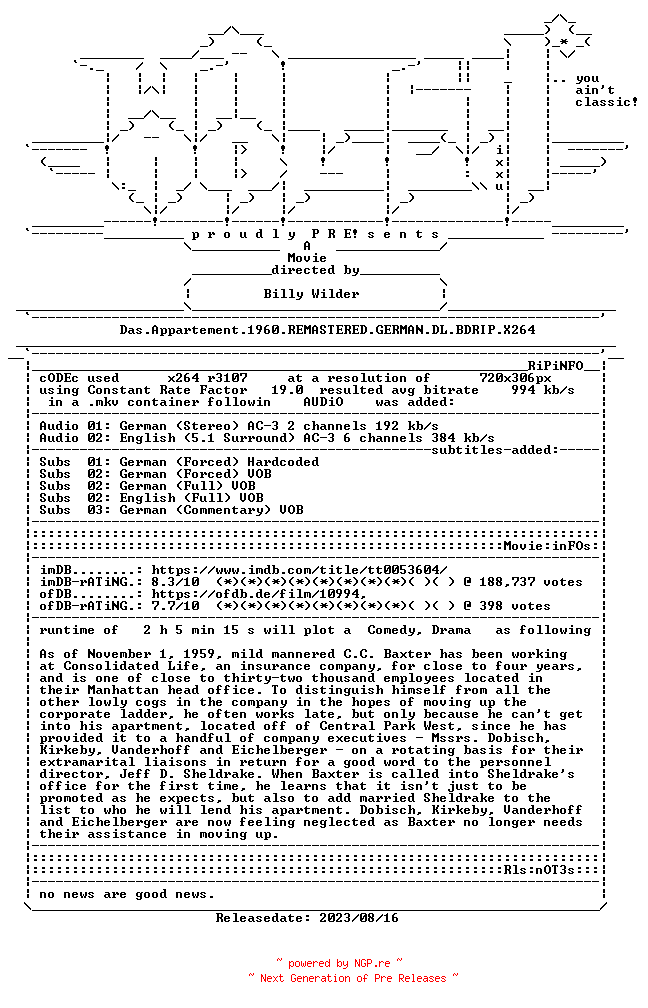 .. you
ain't
classic!

i
x
x
u

p r o u d l y P R E! s e n t s

A
Movie
directed by

Billy Wilder

Das.Appartement.1960.REMASTERED.GERMAN.DL.BDRIP.X264

RiPiNFO

cODEc used x264 r3107 at a resolution of 720x306px
using Constant Rate Factor 19.0 resulted avg bitrate 994 kb/s
in a .mkv container followin AUDiO was added:

Audio 01: German (Stereo) AC-3 2 channels 192 kb/s
Audio 02: English (5.1 Surround) AC-3 6 channels 384 kb/s
subtitles-added:

Subs 01: German (Forced) Hardcoded
Subs 02: German (Forced) VOB
Subs 02: German (Full) VOB
Subs 02: English (Full) VOB
Subs 03: German (Commentary) VOB

Movie:inFOs:

imDB........: https://www.imdb.com/title/tt0053604/
imDB-rATiNG.: 8.3/10 (*)(*)(*)(*)(*)(*)(*)(*)( )( ) @ 188,737 votes
ofDB........: https://ofdb.de/film/10994,
ofDB-rATiNG.: 7.7/10 (*)(*)(*)(*)(*)(*)(*)(*)( )( ) @ 398 votes

runtime of 2 h 5 min 15 s will plot a Comedy, Drama as following

As of November 1, 1959, mild mannered C.C. Baxter has been working at Consolidated Life, an insurance company, for close to four years, and is one of close to thirty-two thousand employees located in their Manhattan head office. To distinguish himself from all the other lowly cogs in the company in the hopes of moving up the corporate ladder, he often works late, but only because he can't get into his apartment, located off of Central Park West, since he has provided it to a handful of company executives - Mssrs. Dobisch, Kirkeby, Vanderhoff and Eichelberger - on a rotating basis for their extramarital liaisons in return for a good word to the personnel director, Jeff D. Sheldrake. When Baxter is called into Sheldrake's office for the first time, he learns that it isn't just to be promoted as he expects, but also to add married Sheldrake to the list to who he will lend his apartment. Dobisch, Kirkeby, Vanderhoff and Eichelberger are now feeling neglected as Baxter no longer needs their assistance in moving up.

Rls:nOT3s:

no news are good news.

Releasedate: 2023/08/16

~ powered by NGP.re ~
~ Next Generation of Pre Releases ~